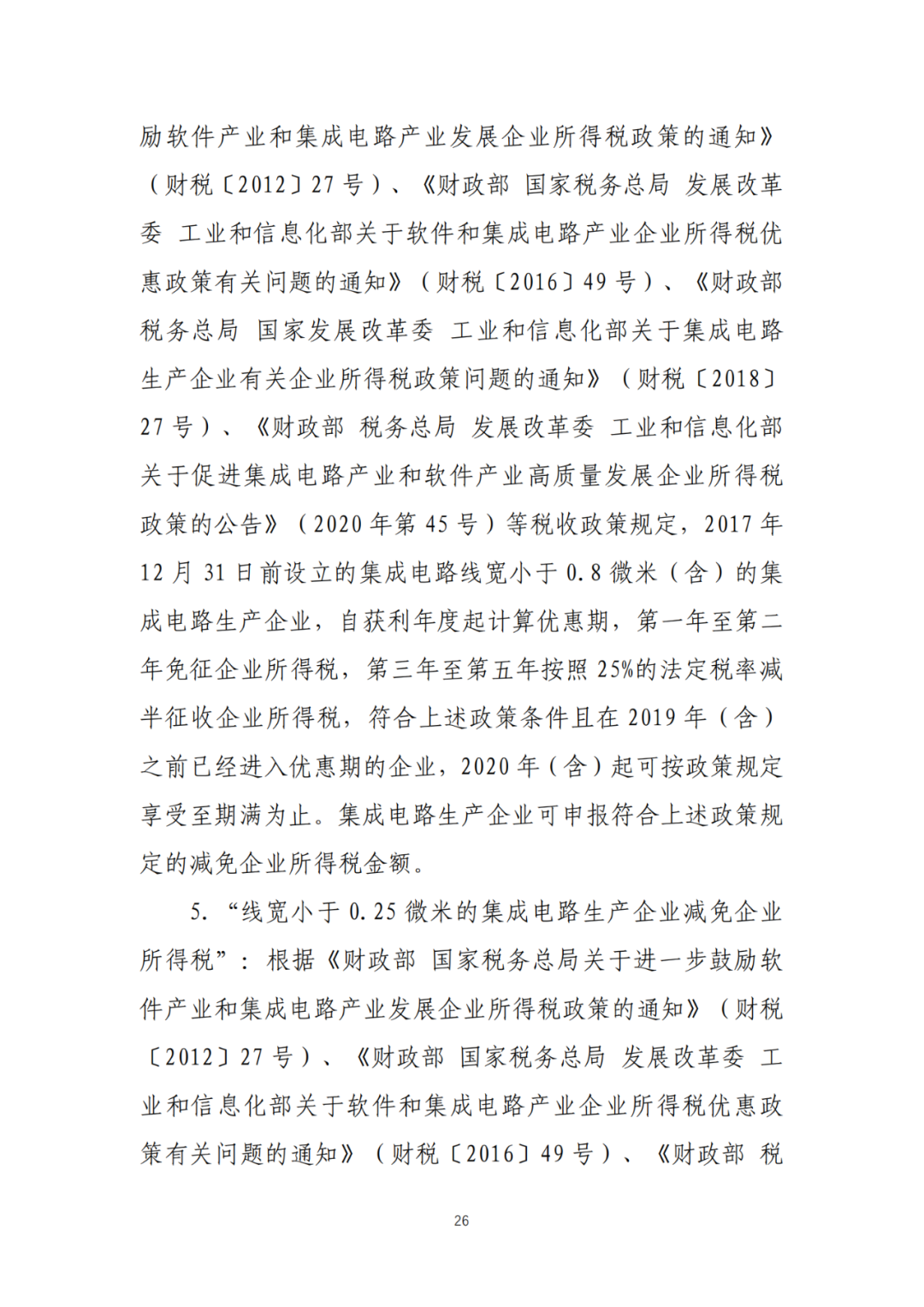 励软件产业和集成电路产业发展企业所得税政策的通知》（财税〔2012〕27 号）、《财政部 国家税务总局 发展改革委 工业和信息化部关于软件和集成电路产业企业所得税优惠政策有关问题的通知》（财税〔2016〕49 号）、《财政部 税务总局 国家发展改革委 工业和信息化部关于集成电路生产企业有关企业所得税政策问题的通知》（财税〔2018〕27 号）、《财政部 税务总局 发展改革委 工业和信息化部关于促进集成电路产业和软件产业高质量发展企业所得税政策的公告》（2020 年第 45 号）等税收政策规定，2017 年 12 月 31 日前设立的集成电路线宽小于 0.8 微米（含）的集成电路生产企业，自获利年度起计算优惠期，第一年至第二年免征企业所得税，第三年至第五年按照 25%的法定税率减半征收企业所得税，符合上述政策条件且在 2019 年（含）之前已经进入优惠期的企业，2020 年（含）起可按政策规定享受至期满为止。集成电路生产企业可申报符合上述政策规定的减免企业所得税金额。

5. “线宽小于 0.25 微米的集成电路生产企业减免企业所得税”：根据《财政部 国家税务总局关于进一步鼓励软件产业和集成电路产业发展企业所得税政策的通知》（财税〔2012〕27 号）、《财政部 国家税务总局 发展改革委 工业和信息化部关于软件和集成电路产业企业所得税优惠政策有关问题的通知》（财税〔2016〕49 号）、《财政部 税

26